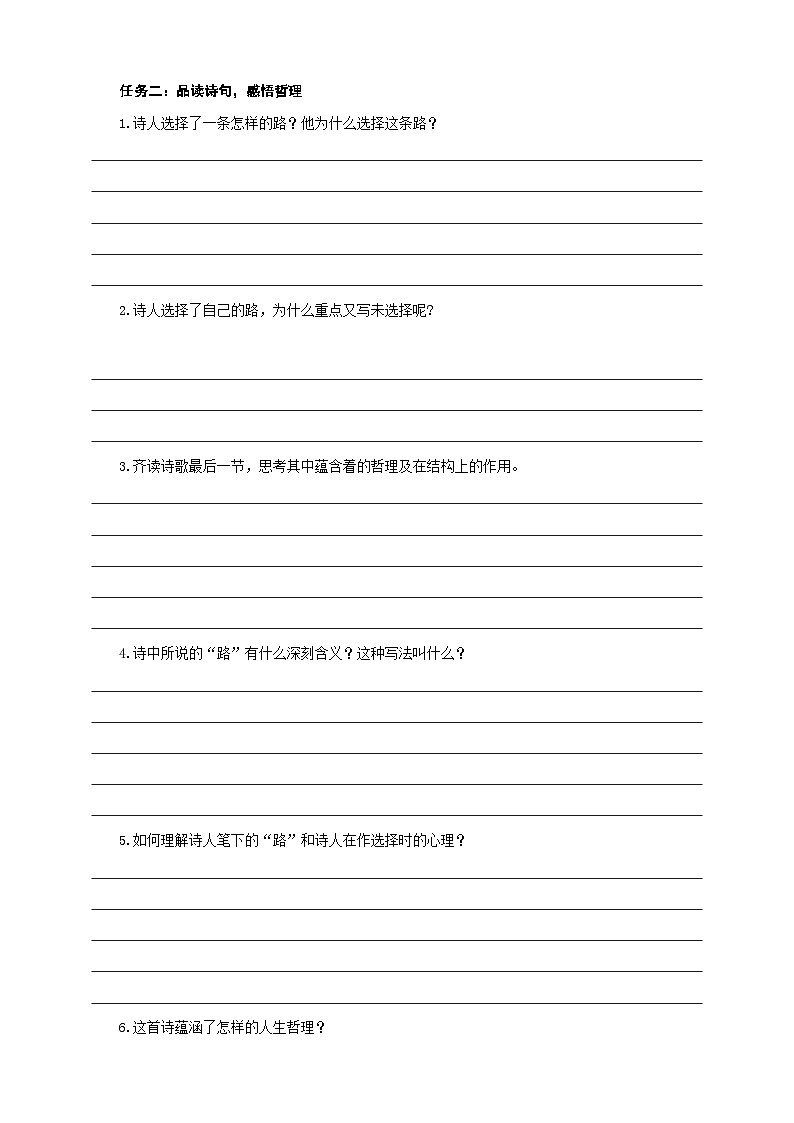 任务二：品读诗句，感悟哲理

1.诗人选择了一条怎样的路？他为什么选择这条路？

2.诗人选择了自己的路，为什么重点又写未选择呢？

3.齐读诗歌最后一节，思考其中蕴含着的哲理及在结构上的作用。

4.诗中所说的“路”有什么深刻含义？这种写法叫什么？

5.如何理解诗人笔下的“路”和诗人在作选择时的心理？

6.这首诗蕴涵了怎样的人生哲理？